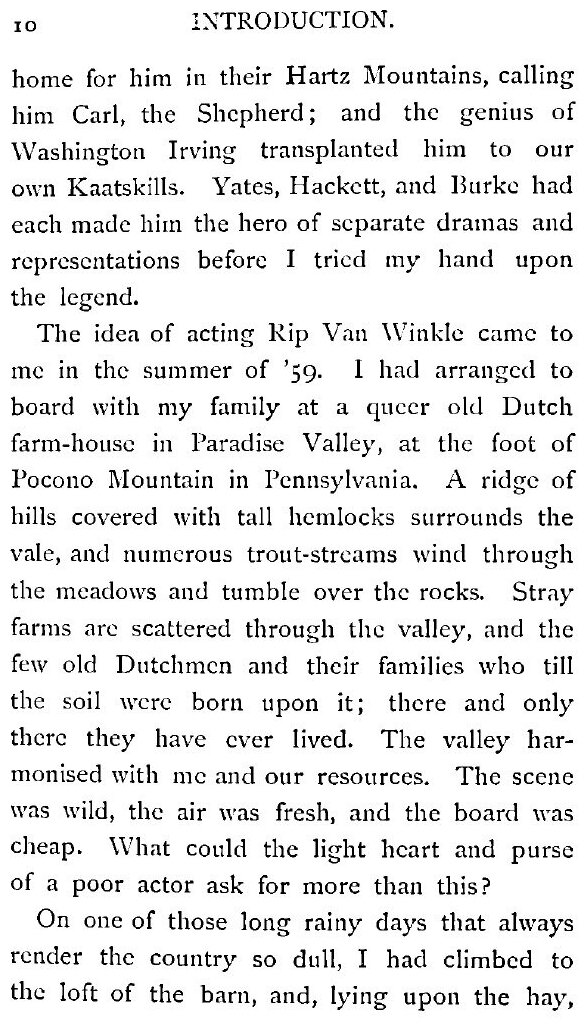 10 INTRODUCTION.

home for him in their Hartz Mountains, calling him Carl, the Shepherd; and the genius of Washington Irving transplanted him to our own Kaatskills. Yates, Hackett, and Burke had each made him the hero of separate dramas and representations before I tried my hand upon the legend.

The idea of acting Rip Van Winkle came to me in the summer of '59. I had arranged to board with my family at a queer old Dutch farm-house in Paradise Valley, at the foot of Pocono Mountain in Pennsylvania. A ridge of hills covered with tall hemlocks surrounds the vale, and numerous trout-streams wind through the meadows and tumble over the rocks. Stray farms are scattered through the valley, and the few old Dutchmen and their families who till the soil were born upon it; there and only there they have ever lived. The valley harmonised with me and our resources. The scene was wild, the air was fresh, and the board was cheap. What could the light heart and purse of a poor actor ask for more than this?

On one of those long rainy days that always render the country so dull, I had climbed to the loft of the barn, and, lying upon the hay,